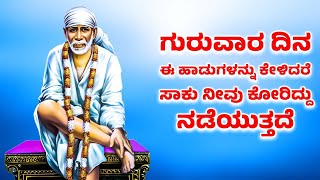 ಗುರುವಾರ ದಿನ
ಈ ಹಾಡುಗಳನ್ನು ಕೇಳಿದರೆ
ಸಾಕು ನೀವು ಕೋರಿದ್ದು
ನಡೆಯುತ್ತದೆ